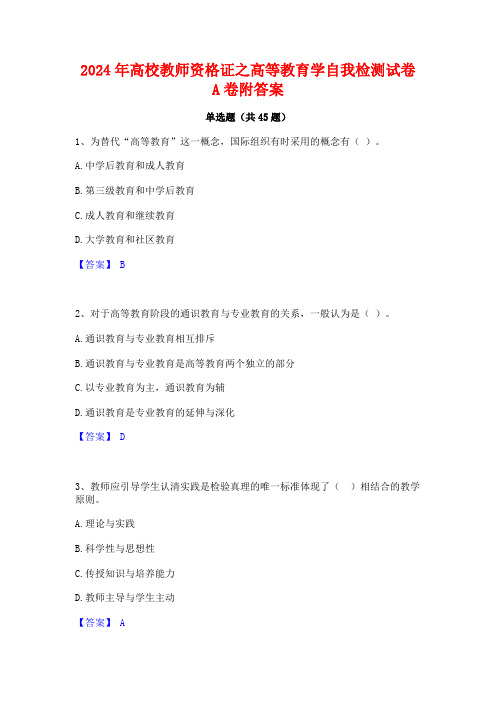 2024年高校教师资格证之高等教育学自我检测试卷A卷附答案

单选题（共45题）

1、为替代“高等教育”这一概念，国际组织有时采用的概念有（ ）。

A.中学后教育和成人教育

B.第三级教育和中学后教育

C.成人教育和继续教育

D.大学教育和社区教育

【答案】 B

2、对于高等教育阶段的通识教育与专业教育的关系，一般认为是（ ）。

A.通识教育与专业教育相互排斥

B.通识教育与专业教育是高等教育两个独立的部分

C.以专业教育为主，通识教育为辅

D.通识教育是专业教育的延伸与深化

【答案】 D

3、教师应引导学生认清实践是检验真理的唯一标准体现了（ ）相结合的教学原则。

A.理论与实践

B.科学性与思想性

C.传授知识与培养能力

D.教师主导与学生主动

【答案】 A